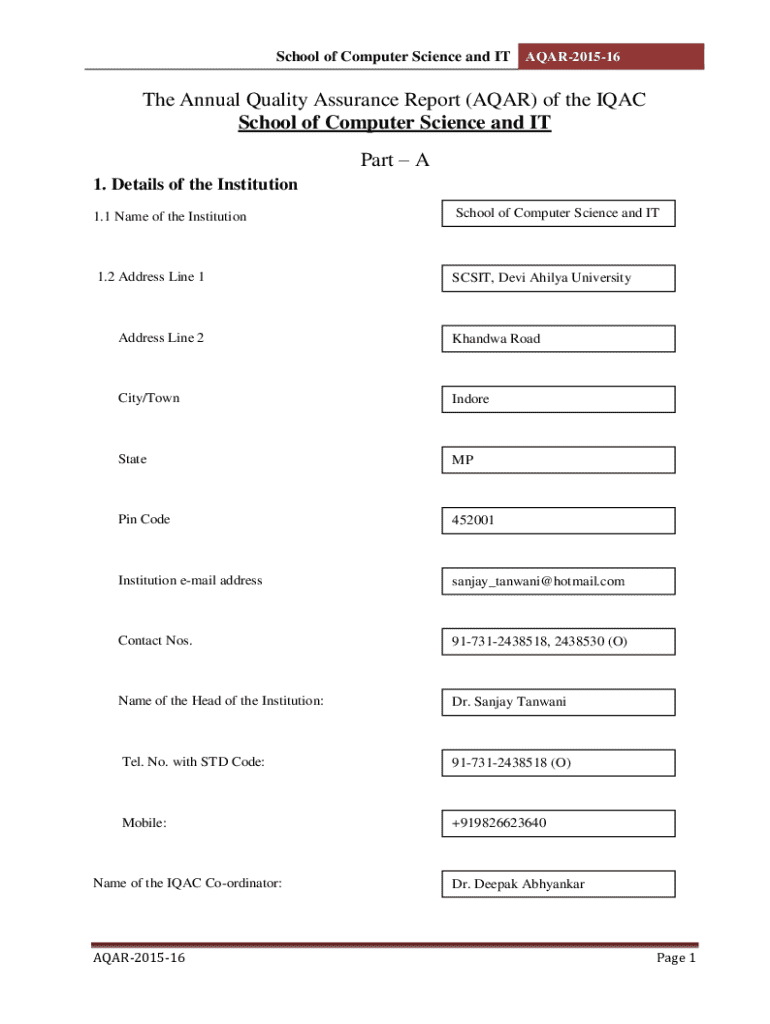 School of Computer Science and IT AQAR-2015-16

The Annual Quality Assurance Report (AQAR) of the IQAC
School of Computer Science and IT

Part – A

1. Details of the Institution

1.1 Name of the Institution
School of Computer Science and IT

1.2 Address Line 1
SCSIT, Devi Ahilya University

Address Line 2
Khandwa Road

City/Town
Indore

State
MP

Pin Code
452001

Institution e-mail address
sanjay_tanwani@hotmail.com

Contact Nos.
91-731-2438518, 2438530 (O)

Name of the Head of the Institution:
Dr. Sanjay Tanwani

Tel. No. with STD Code:
91-731-2438518 (O)

Mobile:
+919826623640

Name of the IQAC Co-ordinator:
Dr. Deepak Abhyankar

AQAR-2015-16 Page 1